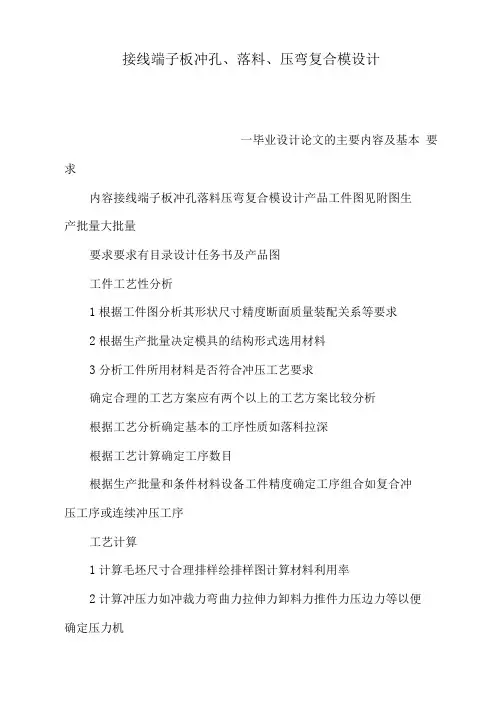 接线端子板冲孔、落料、压弯复合模设计

一毕业设计论文的主要内容及基本 要求

内容接线端子板冲孔落料压弯复合模设计产品工件图见附图生产批量大批量

要求要求有目录设计任务书及产品图

工件工艺性分析

1 根据工件图分析其形状尺寸精度断面质量装配关系等要求

2 根据生产批量决定模具的结构形式选用材料

3 分析工件所用材料是否符合冲压工艺要求

确定合理的工艺方案应有两个以上的工艺方案比较分析

根据工艺分析确定基本的工序性质如落料拉深

根据工艺计算确定工序数目

根据生产批量和条件材料设备工件精度确定工序组合如复合冲压工序或连续冲压工序

工艺计算

1 计算毛坯尺寸合理排样绘排样图计算材料利用率

2 计算冲压力如冲裁力弯曲力拉伸力卸料力推件力压边力等以便确定压力机